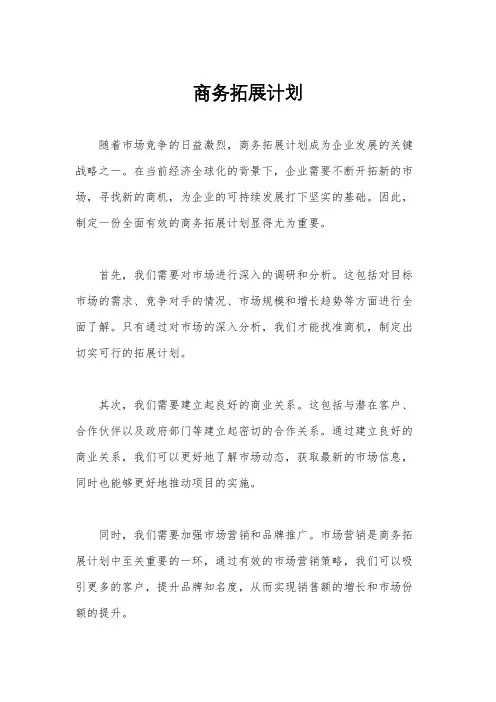 商务拓展计划

随着市场竞争的日益激烈，商务拓展计划成为企业发展的关键战略之一。在当前经济全球化的背景下，企业需要不断开拓新的市场，寻找新的商机，为企业的可持续发展打下坚实的基础。因此，制定一份全面有效的商务拓展计划显得尤为重要。

首先，我们需要对市场进行深入的调研和分析。这包括对目标市场的需求、竞争对手的情况、市场规模和增长趋势等方面进行全面了解。只有通过对市场的深入分析，我们才能找准商机，制定出切实可行的拓展计划。

其次，我们需要建立起良好的商业关系。这包括与潜在客户、合作伙伴以及政府部门等建立起密切的合作关系。通过建立良好的商业关系，我们可以更好地了解市场动态，获取最新的市场信息，同时也能够更好地推动项目的实施。

同时，我们需要加强市场营销和品牌推广。市场营销是商务拓展计划中至关重要的一环，通过有效的市场营销策略，我们可以吸引更多的客户，提升品牌知名度，从而实现销售额的增长和市场份额的提升。